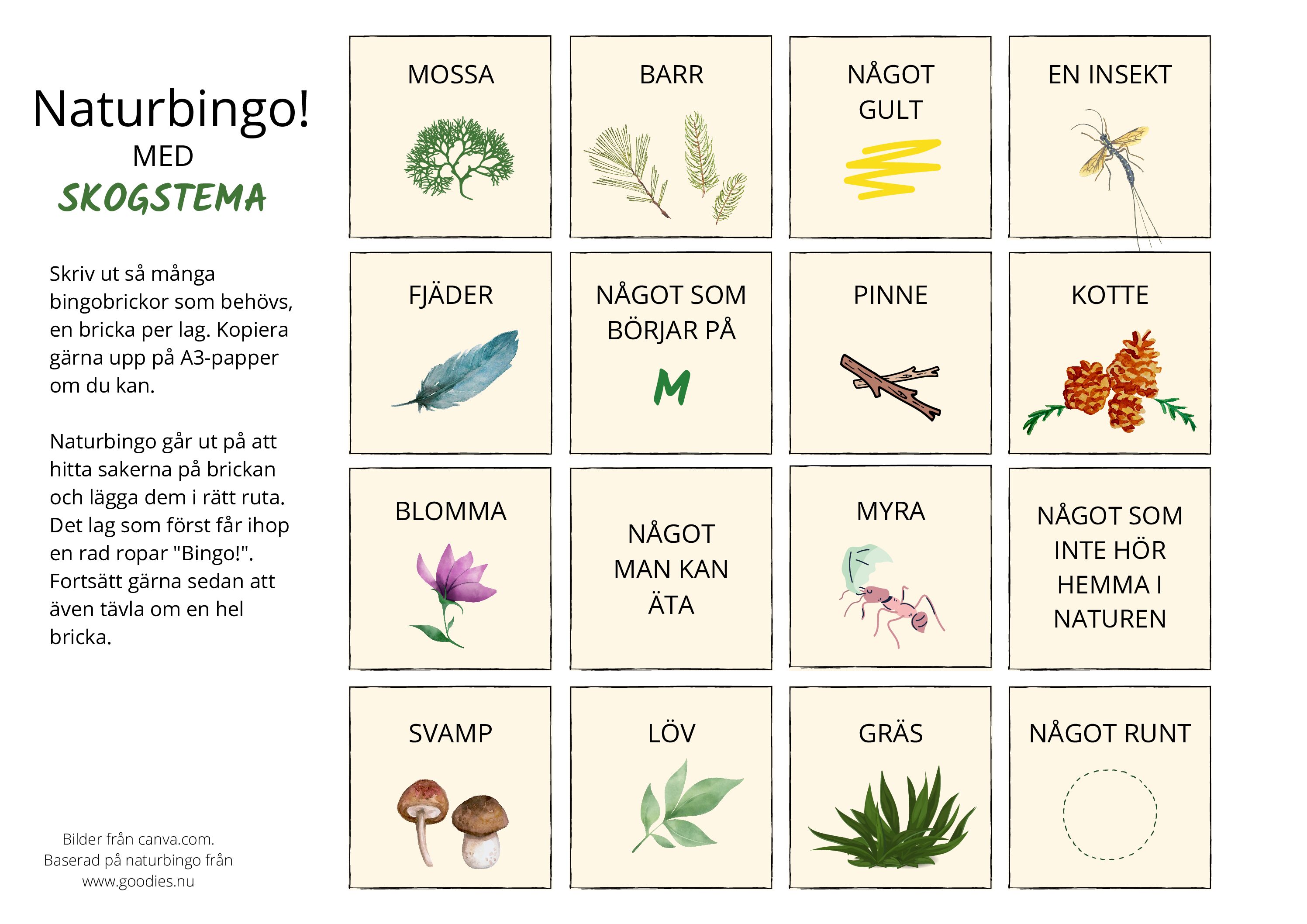 Naturbingo!
MED
SKOGSTEMA

Skriv ut så många bingobrickor som behövs, en bricka per lag. Kopiera gärna upp på A3-papper om du kan.

Naturbingo går ut på att hitta sakerna på brickan och lägga dem i rätt ruta. Det lag som först får ihop en rad ropar "Bingo!". Fortsätt gärna sedan att även tävla om en hel bricka.

Bilder från canva.com.
Baserad på naturbingo från
www.goodies.nu

MOSSA

BARR

NÅGOT GULT

EN INSEKT

FJÄDER

NÅGOT SOM BÖRJAR PÅ
M

PINNE

KOTTE

BLOMMA

NÅGOT MAN KAN ÄTA

MYRA

NÅGOT SOM INTE HÖR HEMMA I NATUREN

SVAMP

LÖV

GRÄS

NÅGOT RUNT